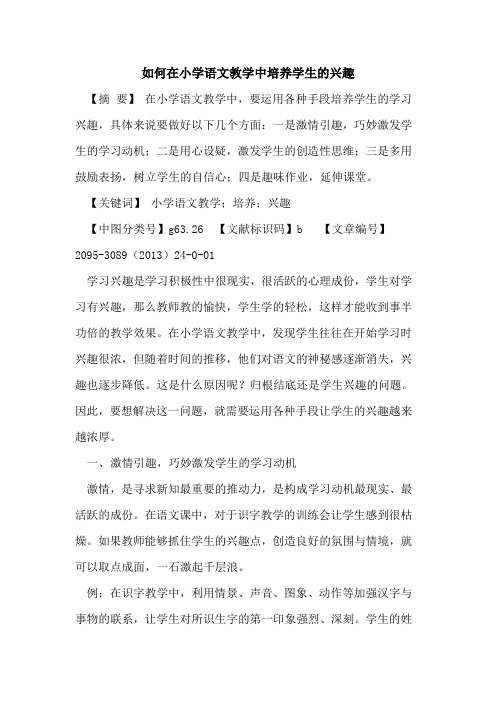 如何在小学语文教学中培养学生的兴趣

【摘 要】 在小学语文教学中，要运用各种手段培养学生的学习兴趣，具体来说要做好以下几个方面：一是激情引趣，巧妙激发学生的学习动机；二是用心设疑，激发学生的创造性思维；三是多用鼓励表扬，树立学生的自信心；四是趣味作业，延伸课堂。

【关键词】 小学语文教学；培养；兴趣

【中图分类号】g63.26 【文献标识码】b 【文章编号】2095-3089（2013）24-0-01

学习兴趣是学习积极性中很现实，很活跃的心理成份，学生对学习有兴趣，那么教师教的愉快，学生学的轻松，这样才能收到事半功倍的教学效果。在小学语文教学中，发现学生往往在开始学习时兴趣很浓，但随着时间的推移，他们对语文的神秘感逐渐消失，兴趣也逐步降低。这是什么原因呢？归根结底还是学生兴趣的问题。因此，要想解决这一问题，就需要运用各种手段让学生的兴趣越来越浓厚。

一、激情引趣，巧妙激发学生的学习动机

激情，是寻求新知最重要的推动力，是构成学习动机最现实、最活跃的成份。在语文课中，对于识字教学的训练会让学生感到很枯燥。如果教师能够抓住学生的兴趣点，创造良好的氛围与情境，就可以取点成面，一石激起千层浪。

例：在识字教学中，利用情景、声音、图象、动作等加强汉字与事物的联系，让学生对所识生字的第一印象强烈、深刻。学生的姓